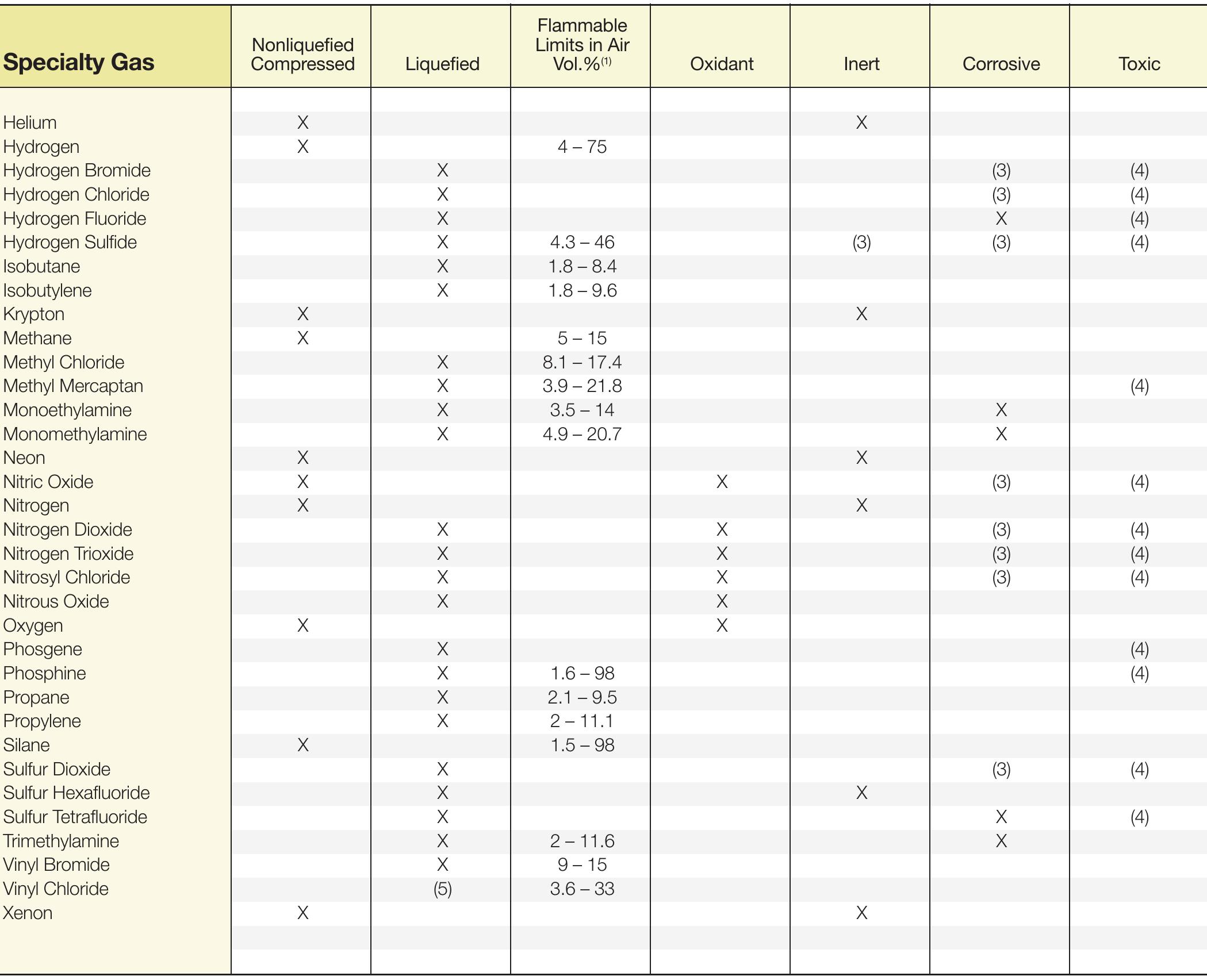 | Specialty Gas | Nonliquefied Compressed | Liquefied | Flammable Limits in Air Vol.%$^{(1)}$ | Oxidant | Inert | Corrosive | Toxic |
|---|---|---|---|---|---|---|---|
| Helium | X | | | | X | | |
| Hydrogen | X | | 4 – 75 | | | | |
| Hydrogen Bromide | | X | | | | (3) | (4) |
| Hydrogen Chloride | | X | | | | (3) | (4) |
| Hydrogen Fluoride | | X | | | | X | (4) |
| Hydrogen Sulfide | | X | 4.3 – 46 | | (3) | (3) | (4) |
| Isobutane | | X | 1.8 – 8.4 | | | | |
| Isobutylene | | X | 1.8 – 9.6 | | | | |
| Krypton | X | | | | X | | |
| Methane | X | | 5 – 15 | | | | |
| Methyl Chloride | | X | 8.1 – 17.4 | | | | |
| Methyl Mercaptan | | X | 3.9 – 21.8 | | | | (4) |
| Monoethylamine | | X | 3.5 – 14 | | | X | |
| Monomethylamine | | X | 4.9 – 20.7 | | | X | |
| Neon | X | | | | X | | |
| Nitric Oxide | X | | | X | | (3) | (4) |
| Nitrogen | X | | | | X | | |
| Nitrogen Dioxide | | X | | X | | (3) | (4) |
| Nitrogen Trioxide | | X | | X | | (3) | (4) |
| Nitrosyl Chloride | | X | | X | | (3) | (4) |
| Nitrous Oxide | | X | | X | | | |
| Oxygen | X | | | X | | | |
| Phosgene | | X | | | | | (4) |
| Phosphine | | X | 1.6 – 98 | | | | (4) |
| Propane | | X | 2.1 – 9.5 | | | | |
| Propylene | | X | 2 – 11.1 | | | | |
| Silane | X | | 1.5 – 98 | | | | |
| Sulfur Dioxide | | X | | | | (3) | (4) |
| Sulfur Hexafluoride | | X | | | X | | |
| Sulfur Tetrafluoride | | X | | | | X | (4) |
| Trimethylamine | | X | 2 – 11.6 | | | X | |
| Vinyl Bromide | | X | 9 – 15 | | | | |
| Vinyl Chloride | | (5) | 3.6 – 33 | | | | |
| Xenon | X | | | | X | | |